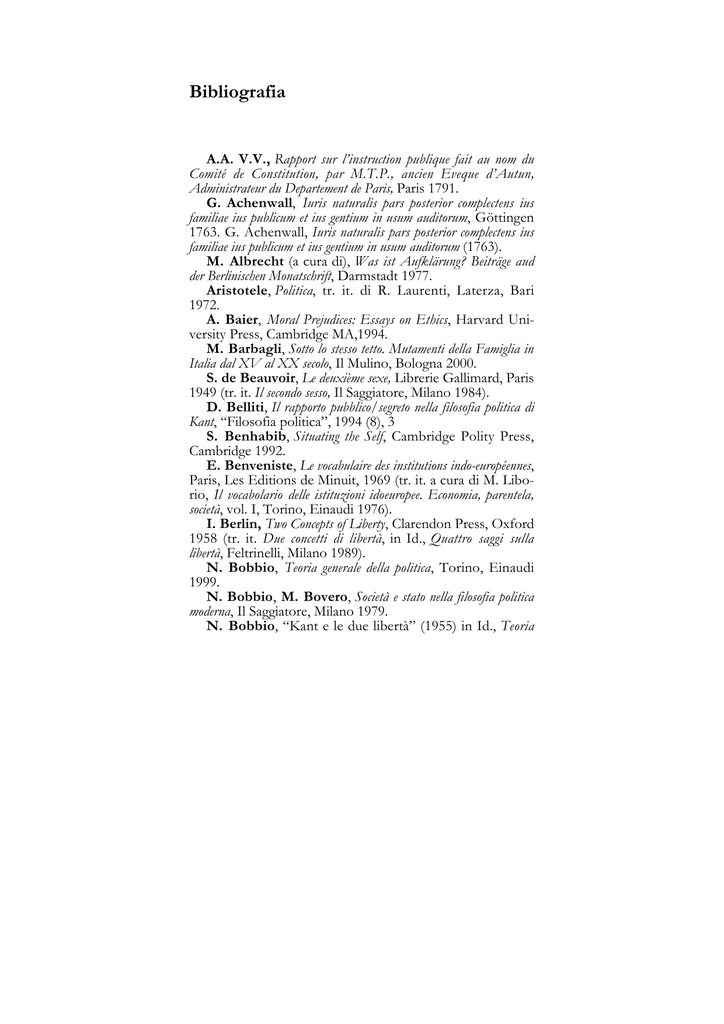 Bibliografia

A.A. V.V., Rapport sur l'instruction publique fait au nom du Comité de Constitution, par M.T.P., ancien Eveque d'Autun, Administrateur du Departement de Paris, Paris 1791.

G. Achenwall, Iuris naturalis pars posterior complectens ius familiae ius publicum et ius gentium in usum auditorum, Göttingen 1763. G. Achenwall, Iuris naturalis pars posterior complectens ius familiae ius publicum et ius gentium in usum auditorum (1763).

M. Albrecht (a cura di), Was ist Aufklärung? Beiträge aud der Berlinischen Monatschrift, Darmstadt 1977.

Aristotele, Politica, tr. it. di R. Laurenti, Laterza, Bari 1972.

A. Baier, Moral Prejudices: Essays on Ethics, Harvard University Press, Cambridge MA,1994.

M. Barbagli, Sotto lo stesso tetto. Mutamenti della Famiglia in Italia dal XV al XX secolo, Il Mulino, Bologna 2000.

S. de Beauvoir, Le deuxième sexe, Librerie Gallimard, Paris 1949 (tr. it. Il secondo sesso, Il Saggiatore, Milano 1984).

D. Belliti, Il rapporto pubblico/segreto nella filosofia politica di Kant, "Filosofia politica", 1994 (8), 3

S. Benhabib, Situating the Self, Cambridge Polity Press, Cambridge 1992.

E. Benveniste, Le vocabulaire des institutions indo-européennes, Paris, Les Editions de Minuit, 1969 (tr. it. a cura di M. Liborio, Il vocabolario delle istituzioni idoeuropee. Economia, parentela, società, vol. I, Torino, Einaudi 1976).

I. Berlin, Two Concepts of Liberty, Clarendon Press, Oxford 1958 (tr. it. Due concetti di libertà, in Id., Quattro saggi sulla libertà, Feltrinelli, Milano 1989).

N. Bobbio, Teoria generale della politica, Torino, Einaudi 1999.

N. Bobbio, M. Bovero, Società e stato nella filosofia politica moderna, Il Saggiatore, Milano 1979.

N. Bobbio, "Kant e le due libertà" (1955) in Id., Teoria